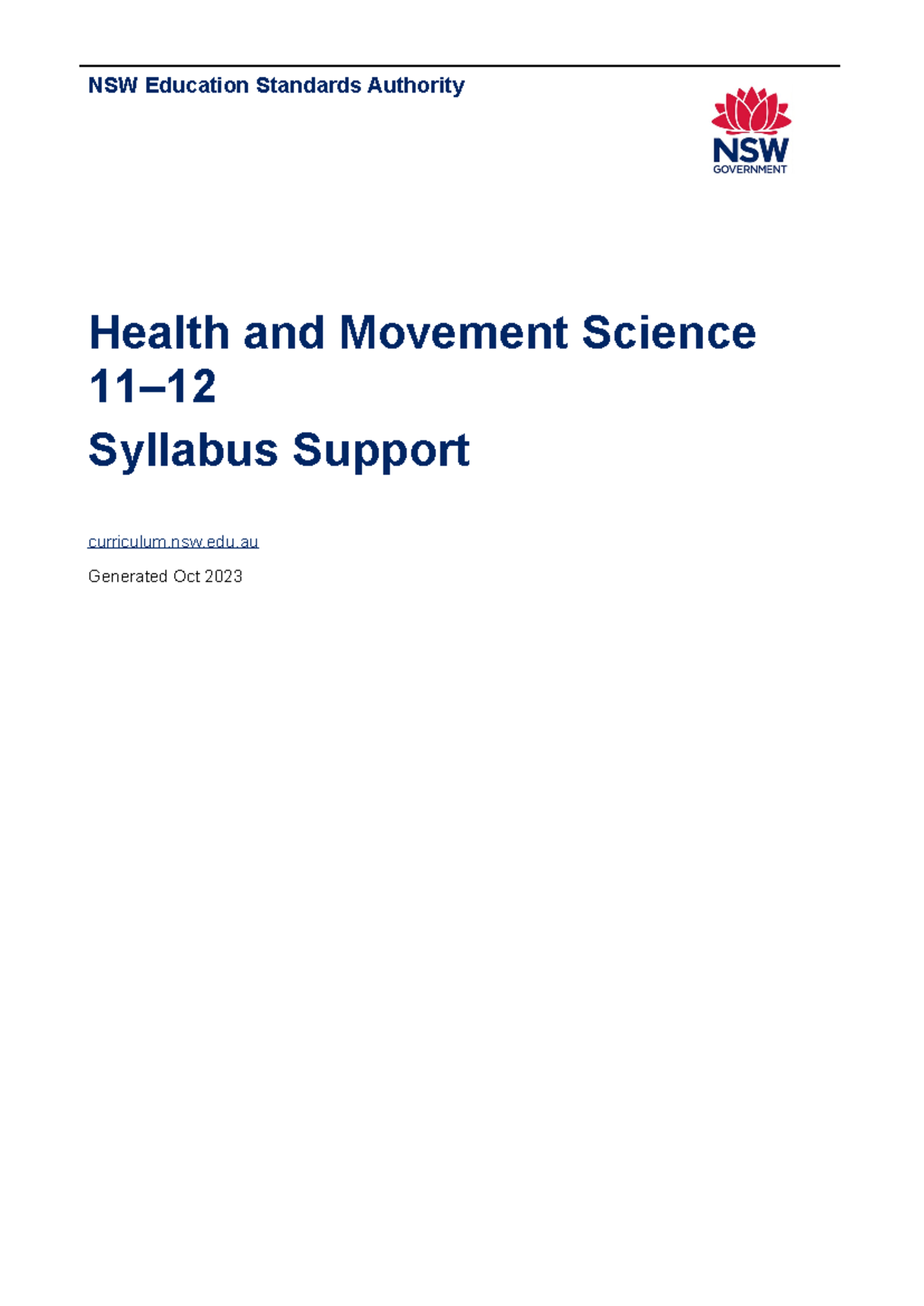 NSW Education Standards Authority

NSW
GOVERNMENT

Health and Movement Science 11–12

Syllabus Support

curriculum.nsw.edu.au

Generated Oct 2023